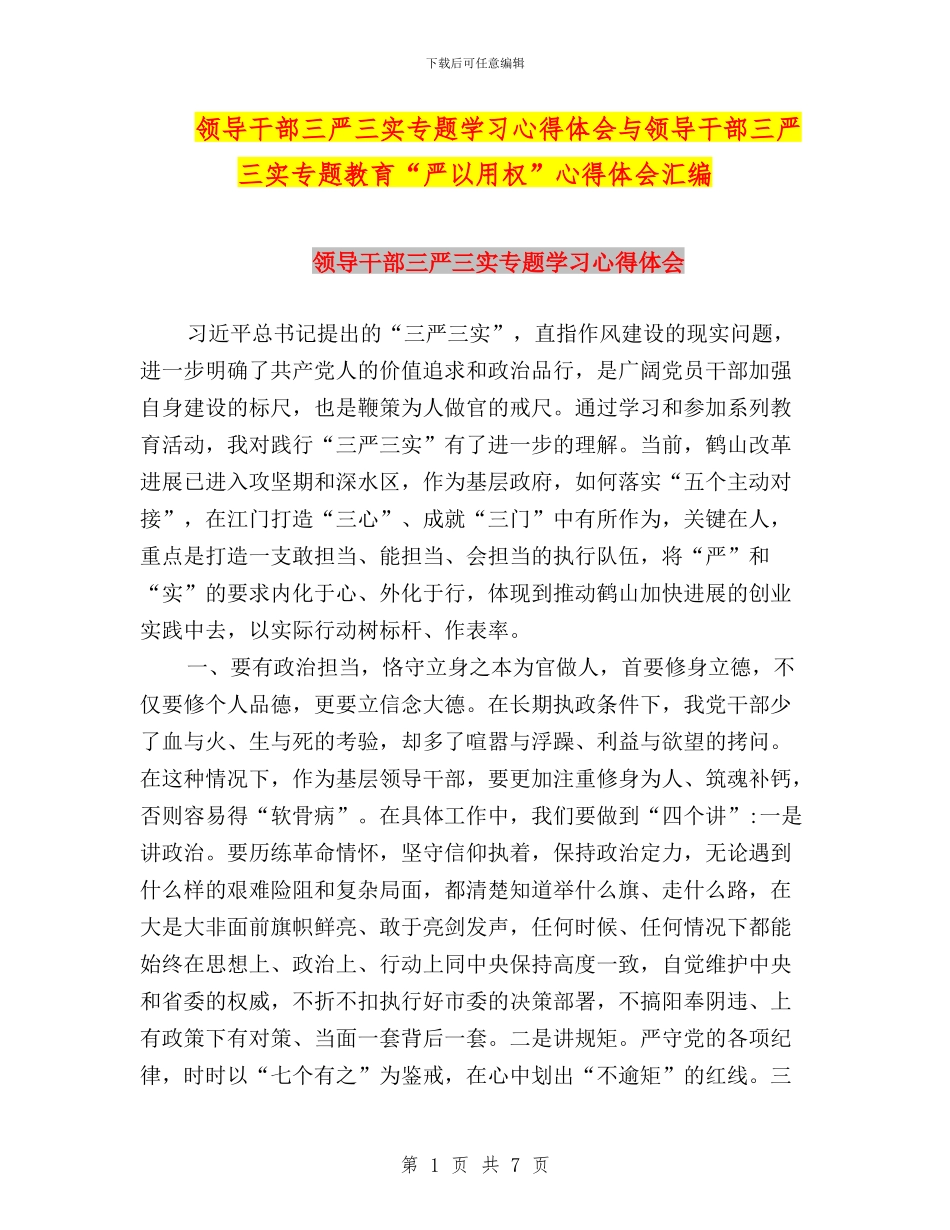 下载后可任意编辑

领导干部三严三实专题学习心得体会与领导干部三严三实专题教育“严以用权”心得体会汇编

领导干部三严三实专题学习心得体会

习近平总书记提出的“三严三实”，直指作风建设的现实问题，进一步明确了共产党人的价值追求和政治品行，是广阔党员干部加强自身建设的标尺，也是鞭策为人做官的戒尺。通过学习和参加系列教育活动，我对践行“三严三实”有了进一步的理解。当前，鹤山改革进展已进入攻坚期和深水区，作为基层政府，如何落实“五个主动对接”，在江门打造“三心”、成就“三门”中有所作为，关键在人，重点是打造一支敢担当、能担当、会担当的执行队伍，将“严”和“实”的要求内化于心、外化于行，体现到推动鹤山加快进展的创业实践中去，以实际行动树标杆、作表率。

一、要有政治担当，恪守立身之本为官做人，首要修身立德，不仅要修个人品德，更要立信念大德。在长期执政条件下，我党干部少了血与火、生与死的考验，却多了喧嚣与浮躁、利益与欲望的拷问。在这种情况下，作为基层领导干部，要更加注重修身为人、筑魂补钙，否则容易得“软骨病”。在具体工作中，我们要做到“四个讲”:一是讲政治。要历练革命情怀，坚守信仰执着，保持政治定力，无论遇到什么样的艰难险阻和复杂局面，都清楚知道举什么旗、走什么路，在大是大非面前旗帜鲜亮、敢于亮剑发声，任何时候、任何情况下都能始终在思想上、政治上、行动上同中央保持高度一致，自觉维护中央和省委的权威，不折不扣执行好市委的决策部署，不搞阳奉阴违、上有政策下有对策、当面一套背后一套。二是讲规矩。严守党的各项纪律，时时以“七个有之”为鉴戒，在心中划出“不逾矩”的红线。三

第 1 页 共 7 页